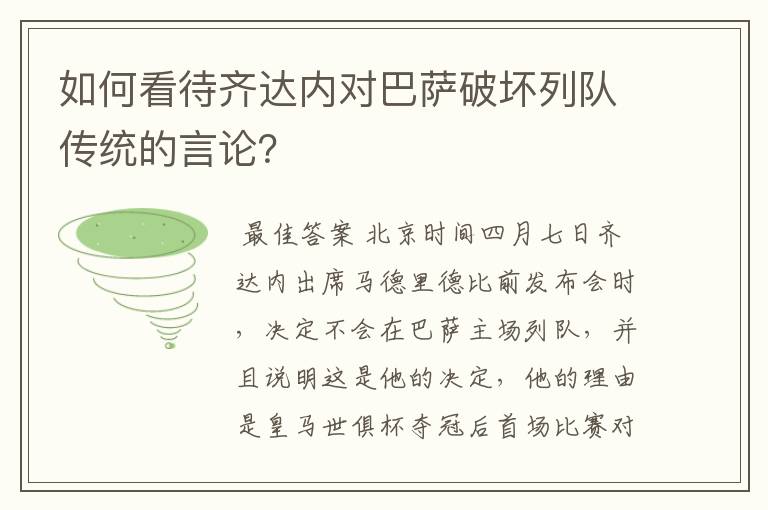 如何看待齐达内对巴萨破坏列队传统的言论?

最佳答案 北京时间四月七日齐达内出席马德里德比前发布会时，决定不会在巴萨主场列队，并且说明这是他的决定，他的理由是皇马世俱杯夺冠后首场比赛对